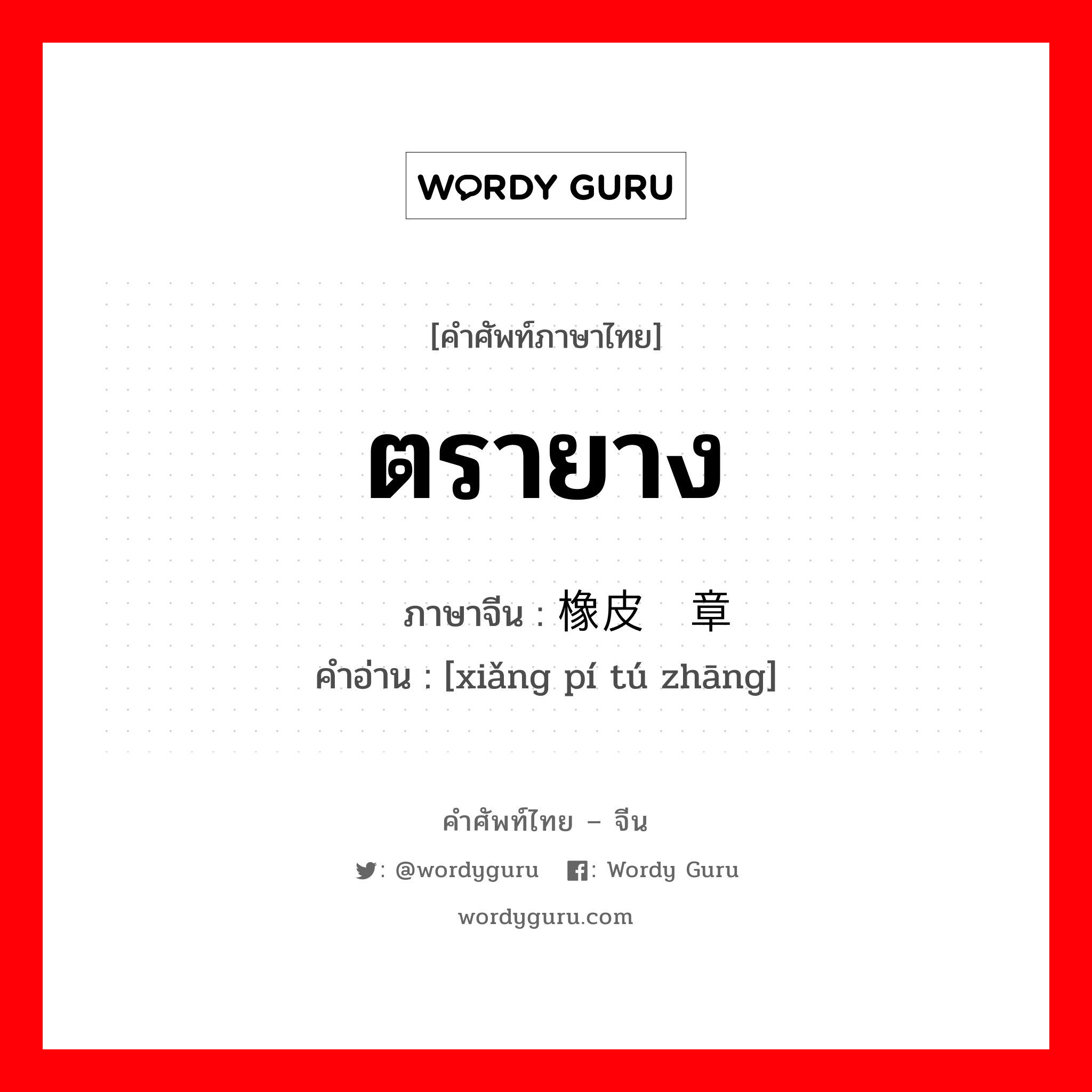 WORDY GURU

[คำศัพท์ภาษาไทย]

ตรายาง

ภาษาจีน : 橡皮 章

คำอ่าน : [xiǎng pí tú zhāng]

คำศัพท์ไทย – จีน

: @wordyguru : Wordy Guru

wordyguru.com